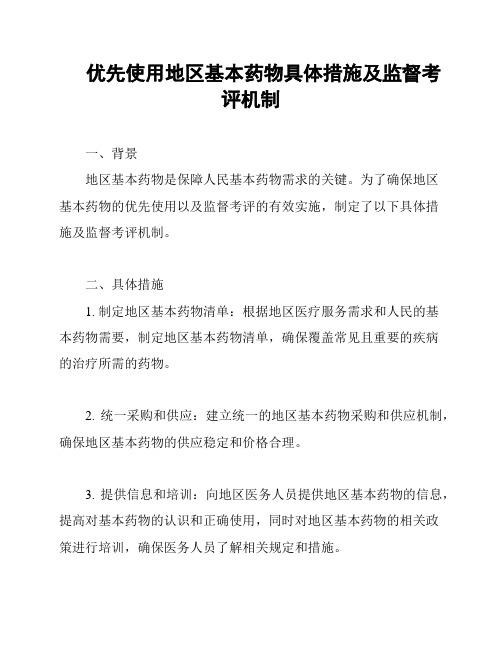 优先使用地区基本药物具体措施及监督考评机制

一、背景

地区基本药物是保障人民基本药物需求的关键。为了确保地区基本药物的优先使用以及监督考评的有效实施，制定了以下具体措施及监督考评机制。

二、具体措施

1. 制定地区基本药物清单：根据地区医疗服务需求和人民的基本药物需要，制定地区基本药物清单，确保覆盖常见且重要的疾病的治疗所需的药物。

2. 统一采购和供应：建立统一的地区基本药物采购和供应机制，确保地区基本药物的供应稳定和价格合理。

3. 提供信息和培训：向地区医务人员提供地区基本药物的信息，提高对基本药物的认识和正确使用，同时对地区基本药物的相关政策进行培训，确保医务人员了解相关规定和措施。